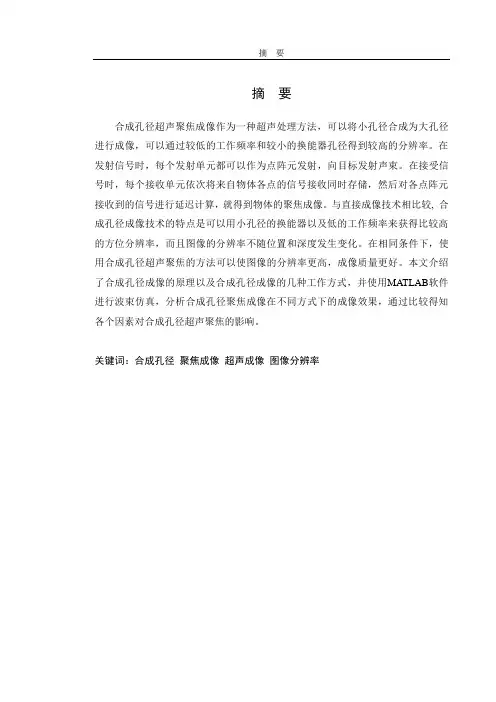 摘 要

摘 要

合成孔径超声聚焦成像作为一种超声处理方法，可以将小孔径合成为大孔径进行成像，可以通过较低的工作频率和较小的换能器孔径得到较高的分辨率。在发射信号时，每个发射单元都可以作为点阵元发射，向目标发射声束。在接受信号时，每个接收单元依次将来自物体各点的信号接收同时存储，然后对各点阵元接收到的信号进行延迟计算，就得到物体的聚焦成像。与直接成像技术相比较，合成孔径成像技术的特点是可以用小孔径的换能器以及低的工作频率来获得比较高的方位分辨率，而且图像的分辨率不随位置和深度发生变化。在相同条件下，使用合成孔径超声聚焦的方法可以使图像的分辨率更高，成像质量更好。本文介绍了合成孔径成像的原理以及合成孔径成像的几种工作方式，并使用MATLAB软件进行波束仿真，分析合成孔径聚焦成像在不同方式下的成像效果，通过比较得知各个因素对合成孔径超声聚焦的影响。

关键词：合成孔径 聚焦成像 超声成像 图像分辨率